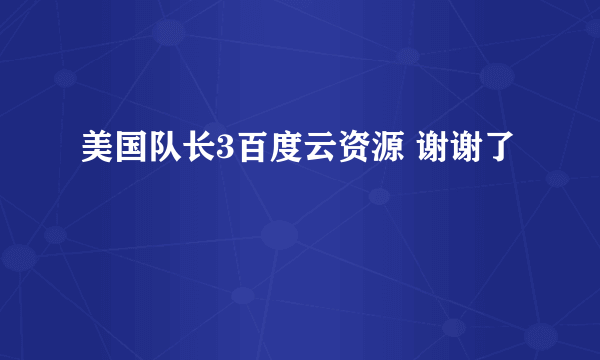 美国队长3百度云资源 谢谢了